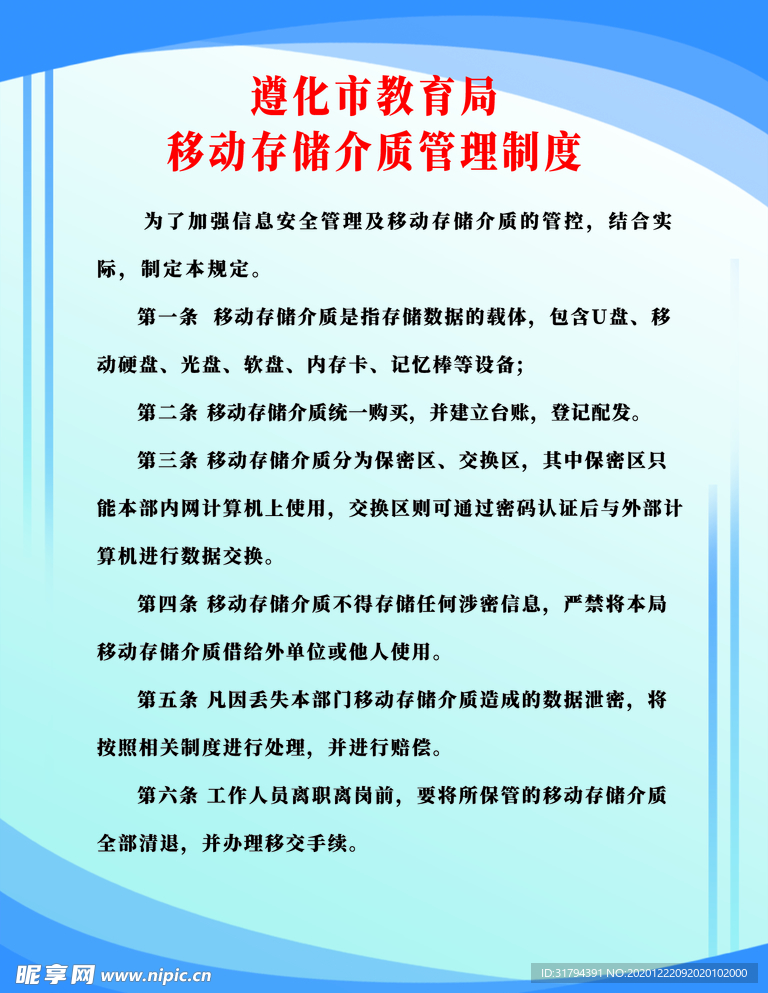 遵化市教育局
移动存储介质管理制度

为了加强信息安全管理及移动存储介质的管控，结合实际，制定本规定。

第一条 移动存储介质是指存储数据的载体，包含U盘、移动硬盘、光盘、软盘、内存卡、记忆棒等设备；

第二条 移动存储介质统一购买，并建立台账，登记配发。

第三条 移动存储介质分为保密区、交换区，其中保密区只能本部内网计算机上使用，交换区则可通过密码认证后与外部计算机进行数据交换。

第四条 移动存储介质不得存储任何涉密信息，严禁将本局移动存储介质借给外单位或他人使用。

第五条 凡因丢失本部门移动存储介质造成的数据泄密，将按照相关制度进行处理，并进行赔偿。

第六条 工作人员离职离岗前，要将所保管的移动存储介质全部清退，并办理移交手续。

昵享网 www.nipic.cn
ID:31794391 NO:20201222092020102000